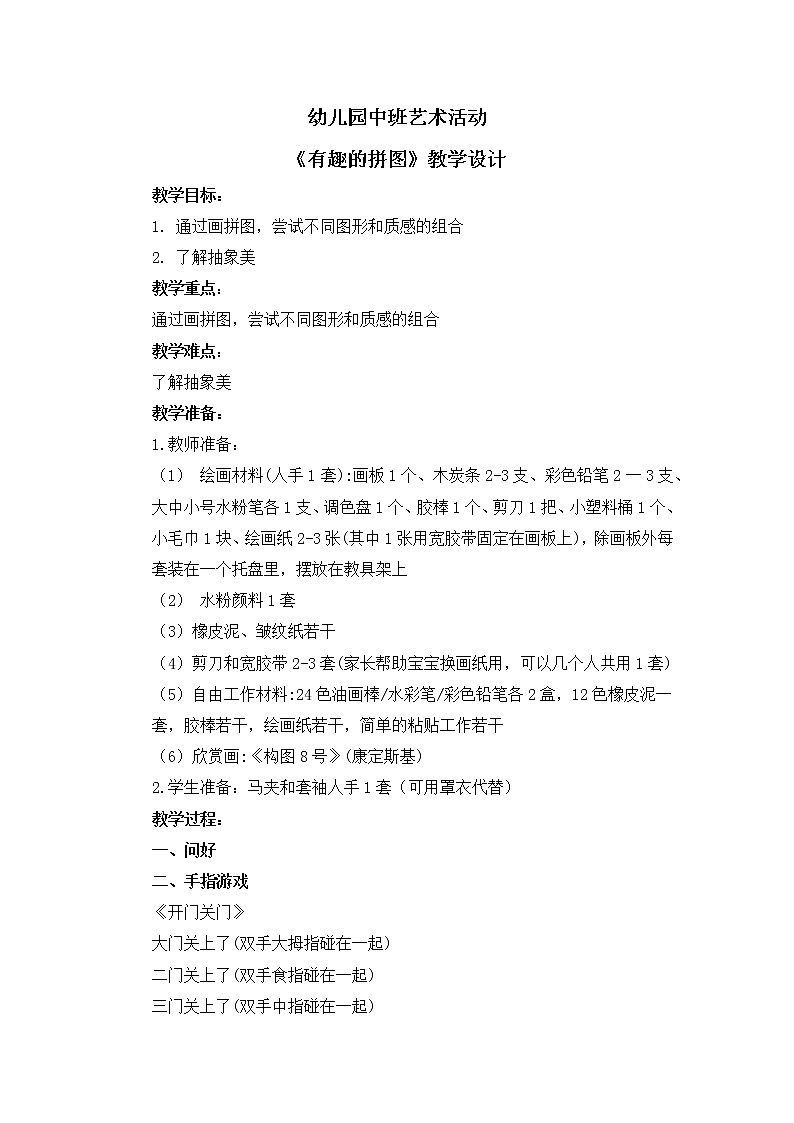 幼儿园中班艺术活动

《有趣的拼图》教学设计

教学目标：

1. 通过画拼图，尝试不同图形和质感的组合

2. 了解抽象美

教学重点：

通过画拼图，尝试不同图形和质感的组合

教学难点：

了解抽象美

教学准备：

1.教师准备：

（1） 绘画材料(人手1套):画板1个、木炭条2-3支、彩色铅笔2一3支、大中小号水粉笔各1支、调色盘1个、胶棒1个、剪刀1把、小塑料桶1个、小毛巾1块、绘画纸2-3张(其中1张用宽胶带固定在画板上)，除画板外每套装在一个托盘里，摆放在教具架上

（2） 水粉颜料1套

（3）橡皮泥、皱纹纸若干

（4）剪刀和宽胶带2-3套(家长帮助宝宝换画纸用，可以几个人共用1套)

（5）自由工作材料:24色油画棒/水彩笔/彩色铅笔各2盒，12色橡皮泥一套，胶棒若干，绘画纸若干，简单的粘贴工作若干

（6）欣赏画:《构图8号》(康定斯基)

2.学生准备：马夹和套袖人手1套（可用罩衣代替）

教学过程：

一、问好

二、手指游戏

《开门关门》

大门关上了(双手大拇指碰在一起)

二门关上了(双手食指碰在一起)

三门关上了(双手中指碰在一起)